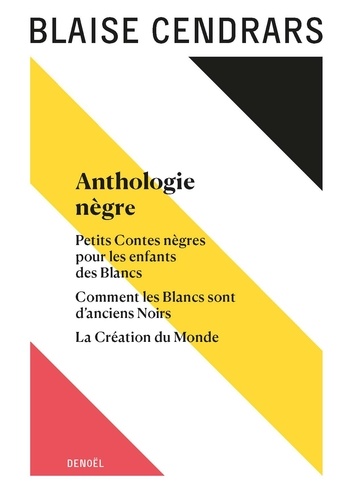 BLAISE CENDRARS

Anthologie nègre

Petits Contes nègres pour les enfants des Blancs

Comment les Blancs sont d'anciens Noirs

La Création du Monde

DENOËL